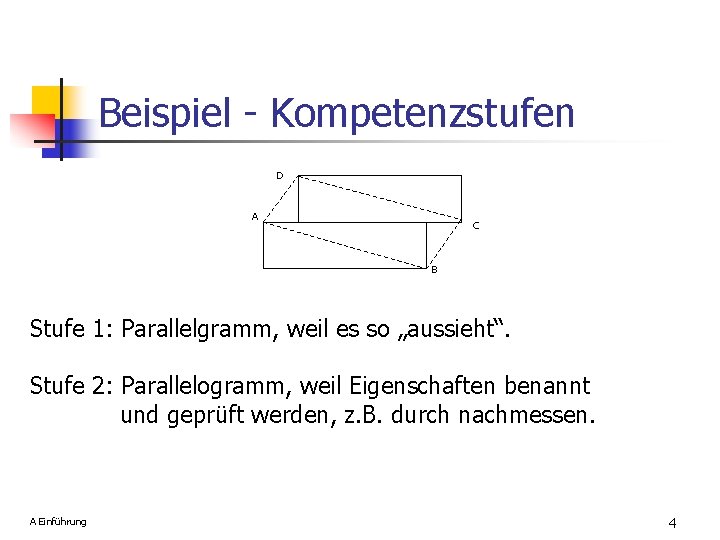 Beispiel - Kompetenzstufen

D

A

C

B

Stufe 1: Parallelgramm, weil es so „aussieht“.

Stufe 2: Parallelogramm, weil Eigenschaften benannt und geprüft werden, z.B. durch nachmessen.

A Einführung

4